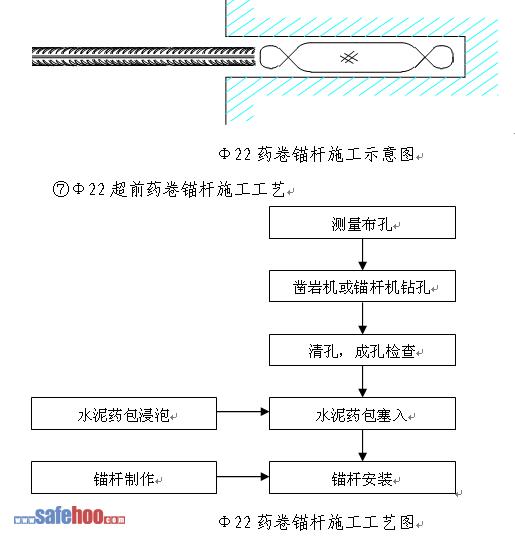 Φ22 药卷锚杆施工示意图

⑦Φ22 超前药卷锚杆施工工艺

测量布孔

凿岩机或锚杆机钻孔

清孔，成孔检查

水泥药包浸泡

水泥药包塞入

锚杆制作

锚杆安装

safehoo.com

Φ22 药卷锚杆施工工艺图